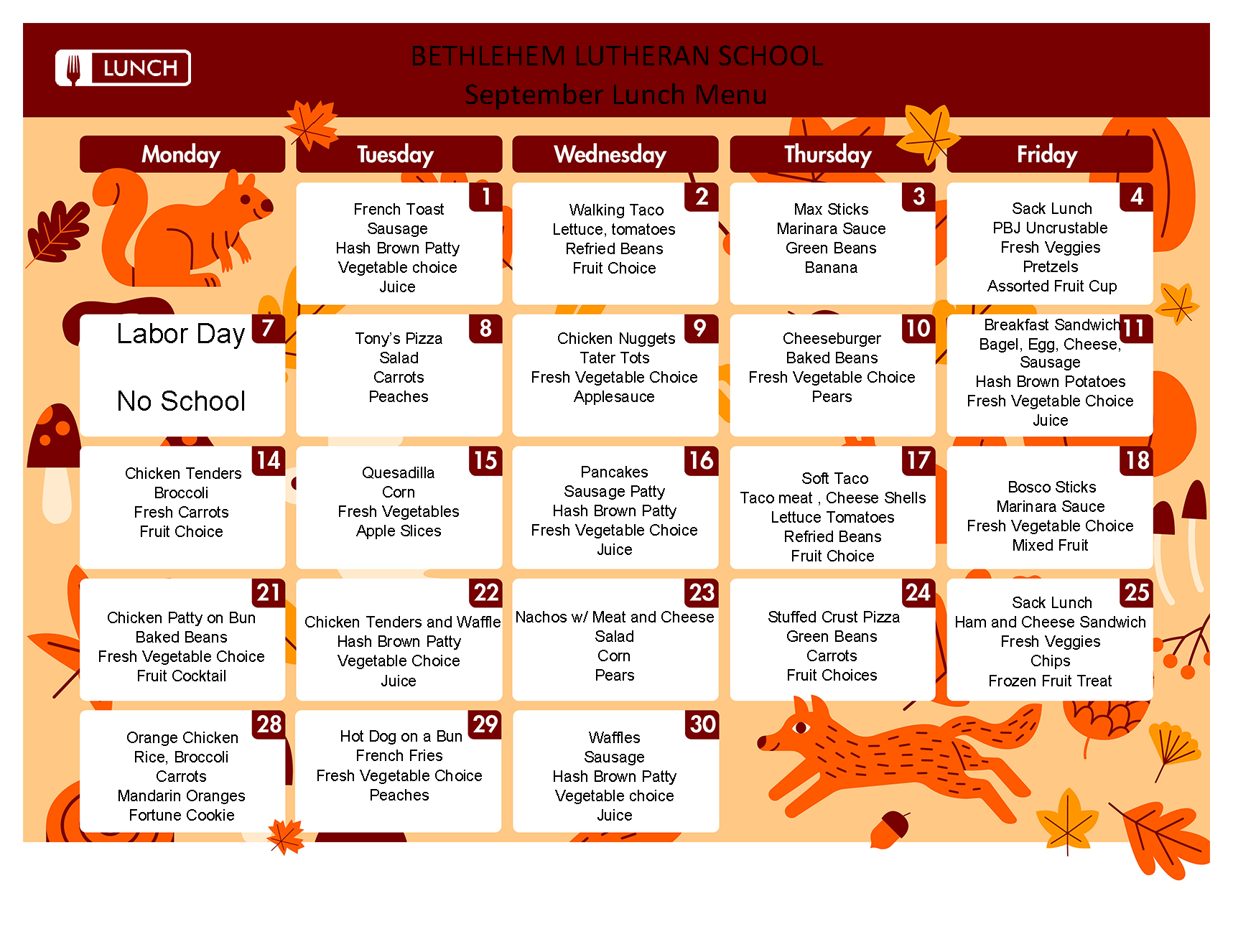 LUNCH

BETHLEHEM LUTHERAN SCHOOL
September Lunch Menu

| Monday | Tuesday | Wednesday | Thursday | Friday |
|---|---|---|---|---|
| | 1 French Toast Sausage Hash Brown Patty Vegetable choice Juice | 2 Walking Taco Lettuce, tomatoes Refried Beans Fruit Choice | 3 Max Sticks Marinara Sauce Green Beans Banana | 4 Sack Lunch PBJ Uncrustable Fresh Veggies Pretzels Assorted Fruit Cup |
| 7 Labor Day No School | 8 Tony's Pizza Salad Carrots Peaches | 9 Chicken Nuggets Tater Tots Fresh Vegetable Choice Applesauce | 10 Cheeseburger Baked Beans Fresh Vegetable Choice Pears | 11 Breakfast Sandwich Bagel, Egg, Cheese, Sausage Hash Brown Potatoes Fresh Vegetable Choice Juice |
| 14 Chicken Tenders Broccoli Fresh Carrots Fruit Choice | 15 Quesadilla Corn Fresh Vegetables Apple Slices | 16 Pancakes Sausage Patty Hash Brown Patty Fresh Vegetable Choice Juice | 17 Soft Taco Taco meat , Cheese Shells Lettuce Tomatoes Refried Beans Fruit Choice | 18 Bosco Sticks Marinara Sauce Fresh Vegetable Choice Mixed Fruit |
| 21 Chicken Patty on Bun Baked Beans Fresh Vegetable Choice Fruit Cocktail | 22 Chicken Tenders and Waffle Hash Brown Patty Vegetable Choice Juice | 23 Nachos w/ Meat and Cheese Salad Corn Pears | 24 Stuffed Crust Pizza Green Beans Carrots Fruit Choices | 25 Sack Lunch Ham and Cheese Sandwich Fresh Veggies Chips Frozen Fruit Treat |
| 28 Orange Chicken Rice, Broccoli Carrots Mandarin Oranges Fortune Cookie | 29 Hot Dog on a Bun French Fries Fresh Vegetable Choice Peaches | 30 Waffles Sausage Hash Brown Patty Vegetable choice Juice | | |